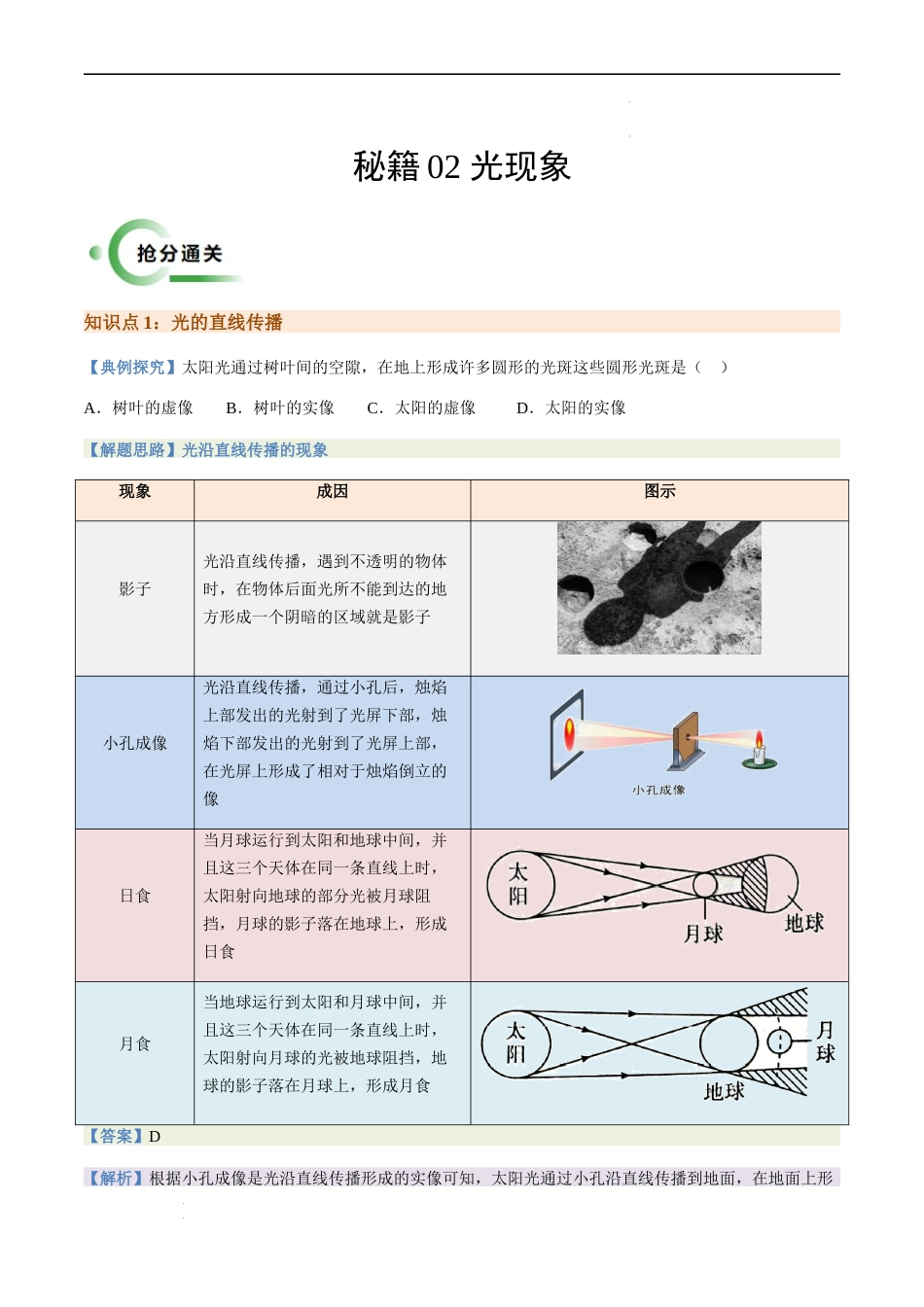 秘籍 02 光现象

抢分通关

知识点 1：光的直线传播

【典例探究】太阳光通过树叶间的空隙，在地上形成许多圆形的光斑这些圆形光斑是（　）

A．树叶的虚像　B．树叶的实像　C．太阳的虚像　D．太阳的实像

【解题思路】光沿直线传播的现象

| 现象 | 成因 | 图示 |
|---|---|---|
| 影子 | 光沿直线传播，遇到不透明的物体时，在物体后面光所不能到达的地方形成一个阴暗的区域就是影子 | |
| 小孔成像 | 光沿直线传播，通过小孔后，烛焰上部发出的光射到了光屏下部，烛焰下部发出的光射到了光屏上部，在光屏上形成了相对于烛焰倒立的像 | 小孔成像 |
| 日食 | 当月球运行到太阳和地球中间，并且这三个天体在同一条直线上时，太阳射向地球的部分光被月球阻挡，月球的影子落在地球上，形成日食 | 太阳 月球 地球 |
| 月食 | 当地球运行到太阳和月球中间，并且这三个天体在同一条直线上时，太阳射向月球的光被地球阻挡，地球的影子落在月球上，形成月食 | 太阳 地球 月球 |

【答案】D

【解析】根据小孔成像是光沿直线传播形成的实像可知，太阳光通过小孔沿直线传播到地面，在地面上形